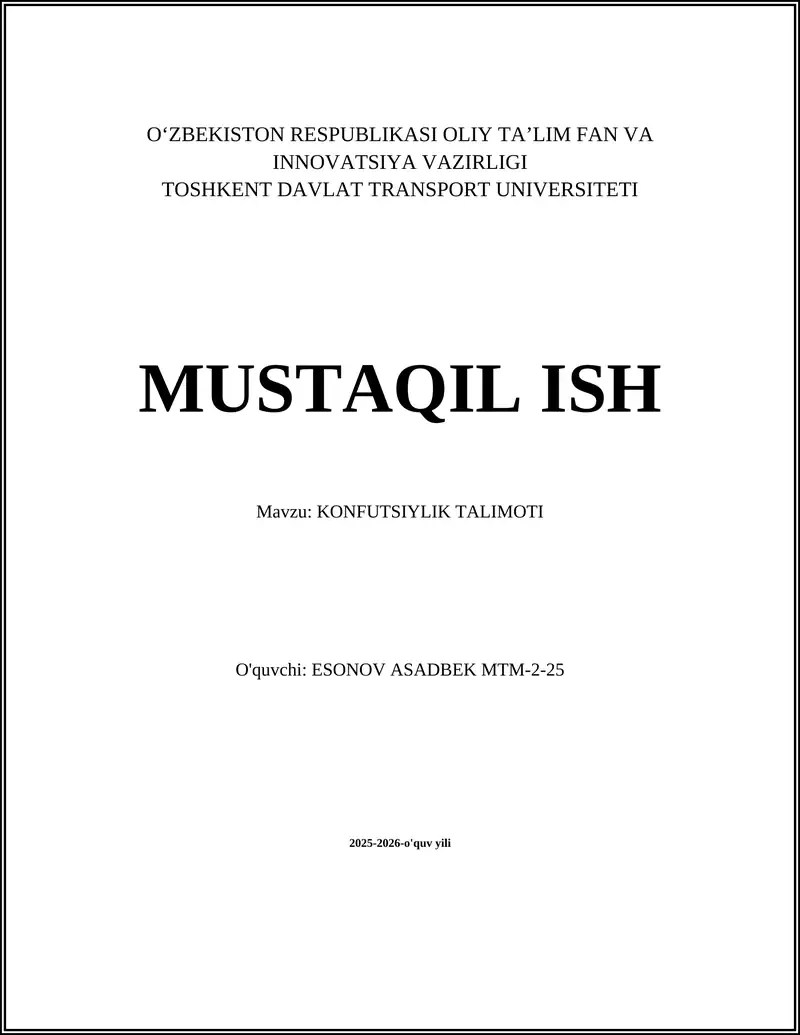 O‘ZBEKISTON RESPUBLIKASI OLIY TA’LIM FAN VA INNOVATSIYA VAZIRLIGI
TOSHKENT DAVLAT TRANSPORT UNIVERSITETI

MUSTAQIL ISH

Mavzu: KONFUTSIYLIK TALIMOTI

O'quvchi: ESONOV ASADBEK MTM-2-25

2025-2026-o'quv yili